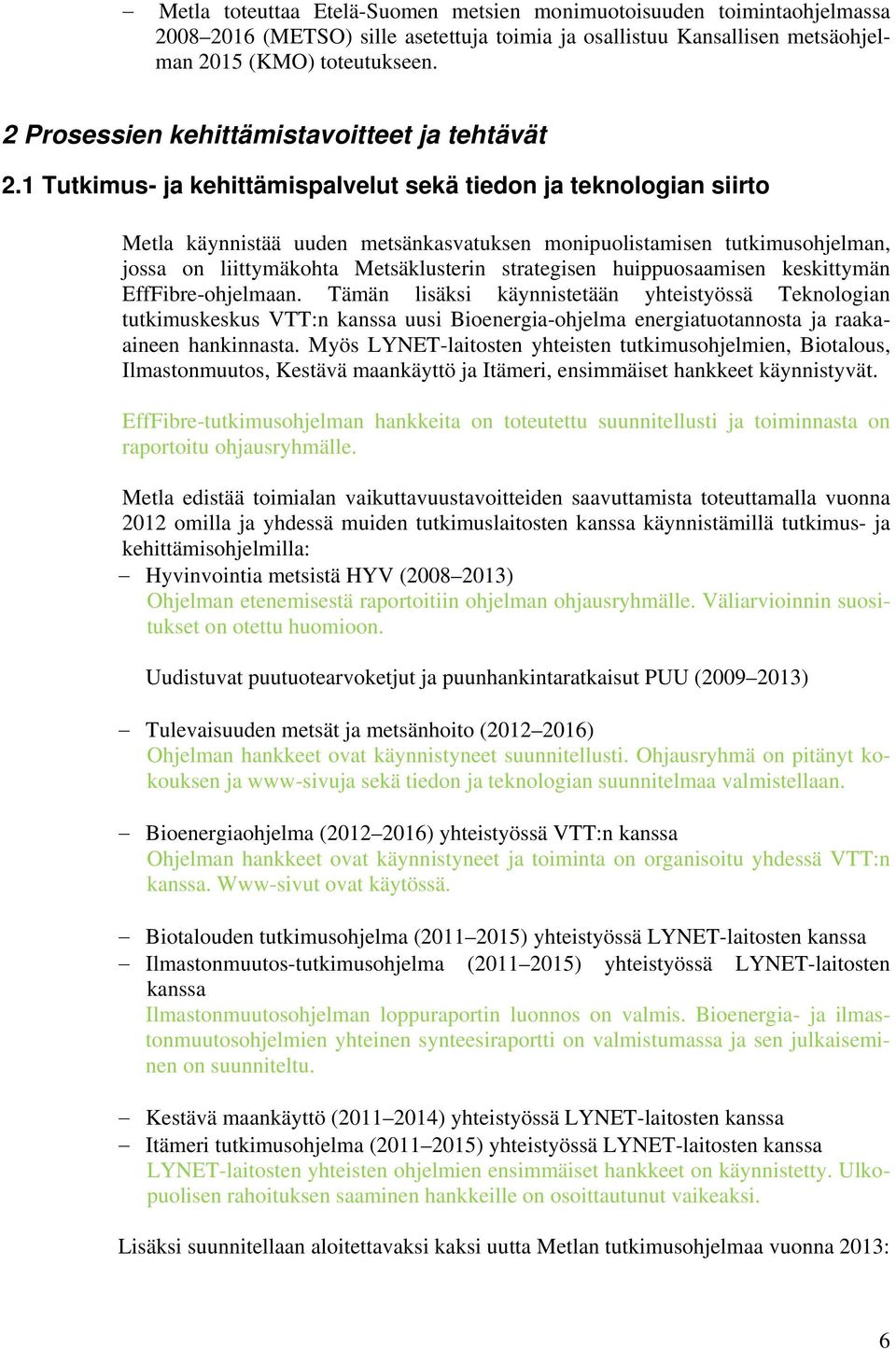 – Metla toteuttaa Etelä-Suomen metsien monimuotoisuuden toimintaohjelmassa 2008–2016 (METSO) sille asetettuja toimia ja osallistuu Kansallisen metsäohjelman 2015 (KMO) toteutukseen.

2 Prosessien kehittämistavoitteet ja tehtävät

2.1 Tutkimus- ja kehittämispalvelut sekä tiedon ja teknologian siirto

Metla käynnistää uuden metsänkasvatuksen monipuolistamisen tutkimusohjelman, jossa on liittymäkohta Metsäklusterin strategisen huippuosaamisen keskittymän EffFibre-ohjelmaan. Tämän lisäksi käynnistetään yhteistyössä Teknologian tutkimuskeskus VTT:n kanssa uusi Bioenergia-ohjelma energiatuotannosta ja raaka-aineen hankinnasta. Myös LYNET-laitosten yhteisten tutkimusohjelmien, Biotalous, Ilmastonmuutos, Kestävä maankäyttö ja Itämeri, ensimmäiset hankkeet käynnistyvät.

EffFibre-tutkimusohjelman hankkeita on toteutettu suunnitellusti ja toiminnasta on raportoitu ohjausryhmälle.

Metla edistää toimialan vaikuttavuustavoitteiden saavuttamista toteuttamalla vuonna 2012 omilla ja yhdessä muiden tutkimuslaitosten kanssa käynnistämillä tutkimus- ja kehittämisohjelmilla:
– Hyvinvointia metsistä HYV (2008–2013)
Ohjelman etenemisestä raportoitiin ohjelman ohjausryhmälle. Väliarvioinnin suositukset on otettu huomioon.

Uudistuvat puutuotearvoketjut ja puunhankintaratkaisut PUU (2009–2013)

– Tulevaisuuden metsät ja metsänhoito (2012–2016)
Ohjelman hankkeet ovat käynnistyneet suunnitellusti. Ohjausryhmä on pitänyt kokouksen ja www-sivuja sekä tiedon ja teknologian suunnitelmaa valmistellaan.

– Bioenergiaohjelma (2012–2016) yhteistyössä VTT:n kanssa
Ohjelman hankkeet ovat käynnistyneet ja toiminta on organisoitu yhdessä VTT:n kanssa. Www-sivut ovat käytössä.

– Biotalouden tutkimusohjelma (2011–2015) yhteistyössä LYNET-laitosten kanssa
– Ilmastonmuutos-tutkimusohjelma (2011–2015) yhteistyössä LYNET-laitosten kanssa
Ilmastonmuutosohjelman loppuraportin luonnos on valmis. Bioenergia- ja ilmastonmuutosohjelmien yhteinen synteesiraportti on valmistumassa ja sen julkaiseminen on suunniteltu.

– Kestävä maankäyttö (2011–2014) yhteistyössä LYNET-laitosten kanssa
– Itämeri tutkimusohjelma (2011–2015) yhteistyössä LYNET-laitosten kanssa
LYNET-laitosten yhteisten ohjelmien ensimmäiset hankkeet on käynnistetty. Ulkopuolisen rahoituksen saaminen hankkeille on osoittautunut vaikeaksi.

Lisäksi suunnitellaan aloitettavaksi kaksi uutta Metlan tutkimusohjelmaa vuonna 2013:

6